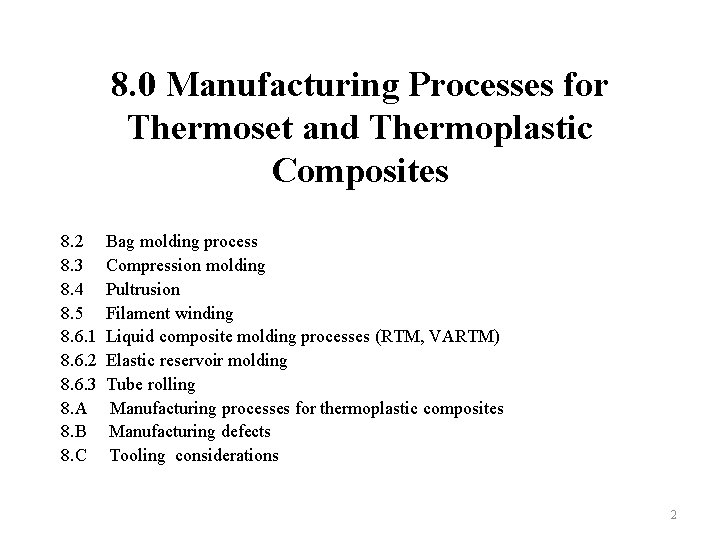 8.0 Manufacturing Processes for Thermoset and Thermoplastic Composites

8.2 Bag molding process
8.3 Compression molding
8.4 Pultrusion
8.5 Filament winding
8.6.1 Liquid composite molding processes (RTM, VARTM)
8.6.2 Elastic reservoir molding
8.6.3 Tube rolling
8.A Manufacturing processes for thermoplastic composites
8.B Manufacturing defects
8.C Tooling considerations

2